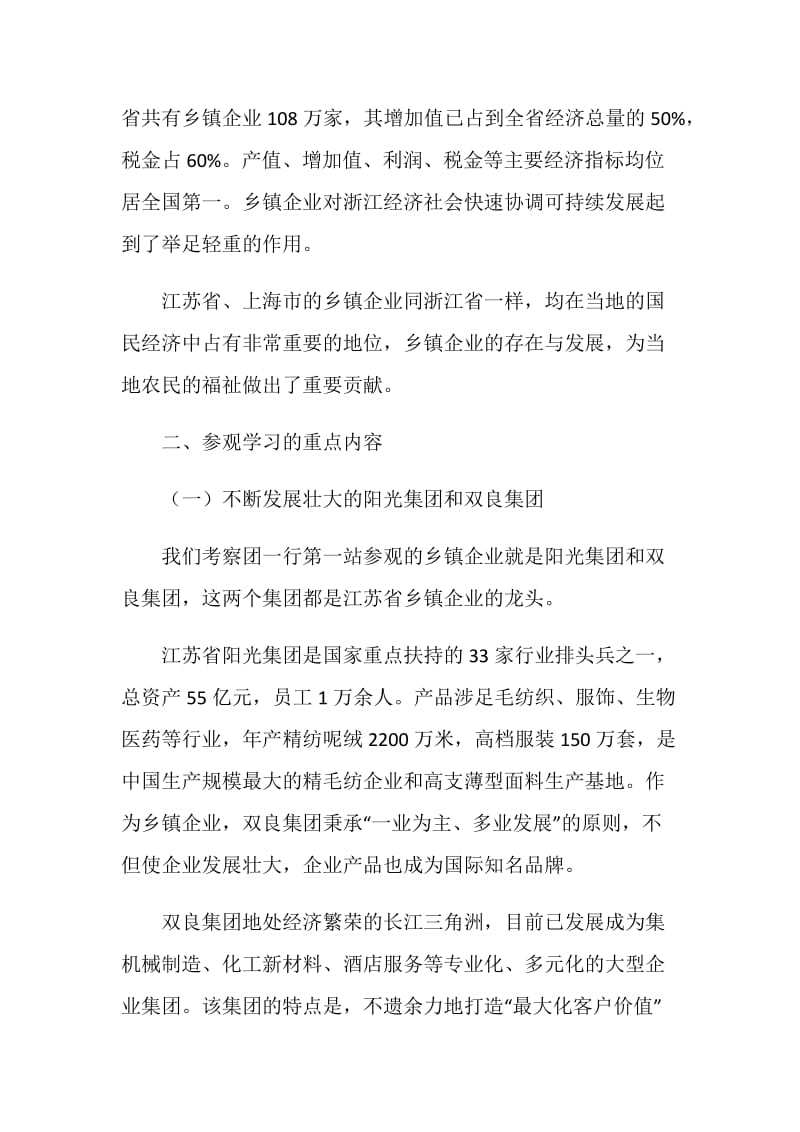 省共有乡镇企业 108 万家，其增加值已占到全省经济总量的 50%，税金占 60%。产值、增加值、利润、税金等主要经济指标均位居全国第一。乡镇企业对浙江经济社会快速协调可持续发展起到了举足轻重的作用。

江苏省、上海市的乡镇企业同浙江省一样，均在当地的国民经济中占有非常重要的地位，乡镇企业的存在与发展，为当地农民的福祉做出了重要贡献。

二、参观学习的重点内容

（一）不断发展壮大的阳光集团和双良集团

我们考察团一行第一站参观的乡镇企业就是阳光集团和双良集团，这两个集团都是江苏省乡镇企业的龙头。

江苏省阳光集团是国家重点扶持的 33 家行业排头兵之一，总资产 55 亿元，员工 1 万余人。产品涉足毛纺织、服饰、生物医药等行业，年产精纺呢绒 2200 万米，高档服装 150 万套，是中国生产规模最大的精毛纺企业和高支薄型面料生产基地。作为乡镇企业，双良集团秉承“一业为主、多业发展”的原则，不但使企业发展壮大，企业产品也成为国际知名品牌。

双良集团地处经济繁荣的长江三角洲，目前已发展成为集机械制造、化工新材料、酒店服务等专业化、多元化的大型企业集团。该集团的特点是，不遗余力地打造“最大化客户价值”